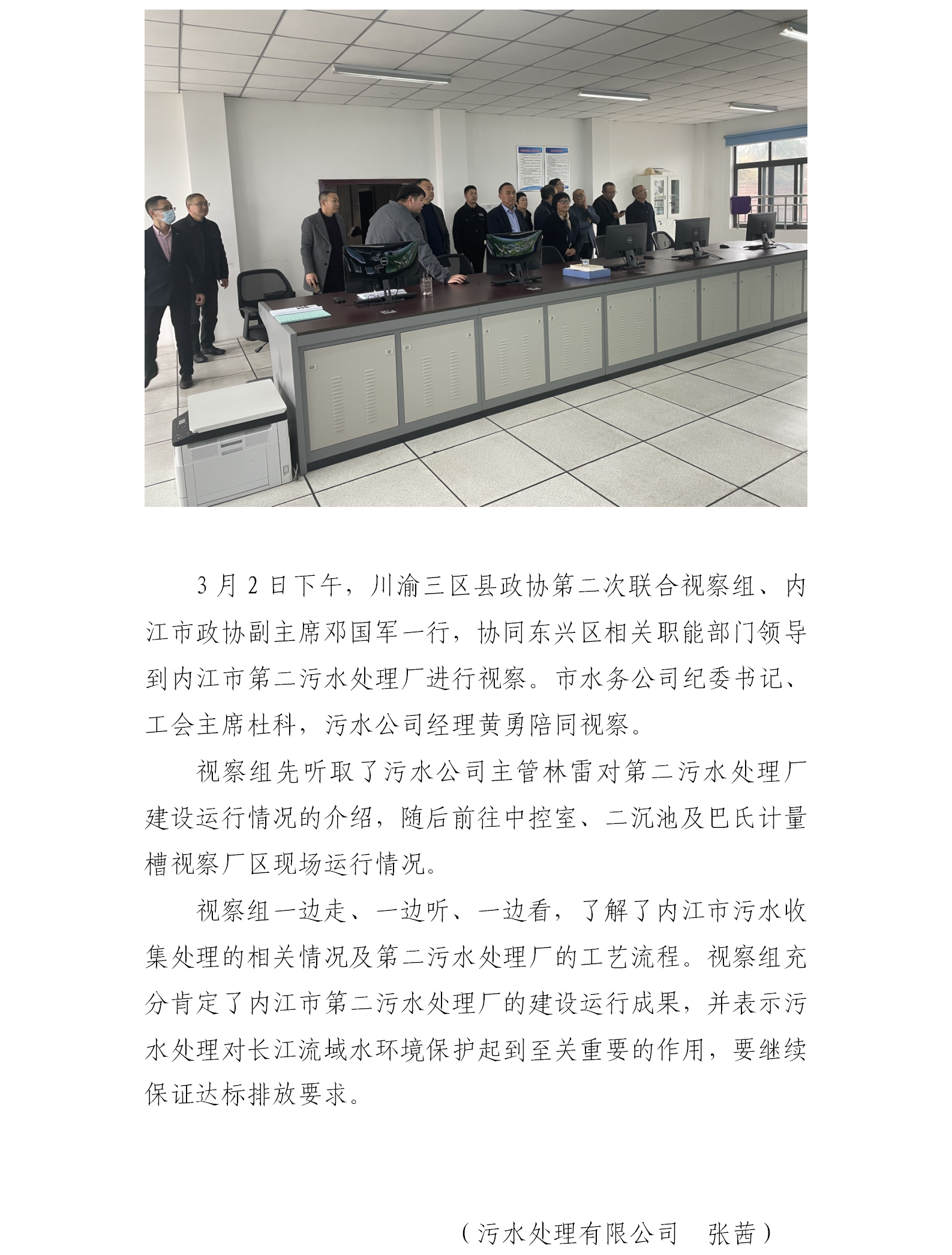 3月2日下午，川渝三区县政协第二次联合视察组、内江市政协副主席邓国军一行，协同东兴区相关职能部门领导到内江市第二污水处理厂进行视察。市水务公司纪委书记、工会主席杜科，污水公司经理黄勇陪同视察。

视察组先听取了污水公司主管林雷对第二污水处理厂建设运行情况的介绍，随后前往中控室、二沉池及巴氏计量槽视察厂区现场运行情况。

视察组一边走、一边听、一边看，了解了内江市污水收集处理的相关情况及第二污水处理厂的工艺流程。视察组充分肯定了内江市第二污水处理厂的建设运行成果，并表示污水处理对长江流域水环境保护起到至关重要的作用，要继续保证达标排放要求。

（污水处理有限公司 张茜）